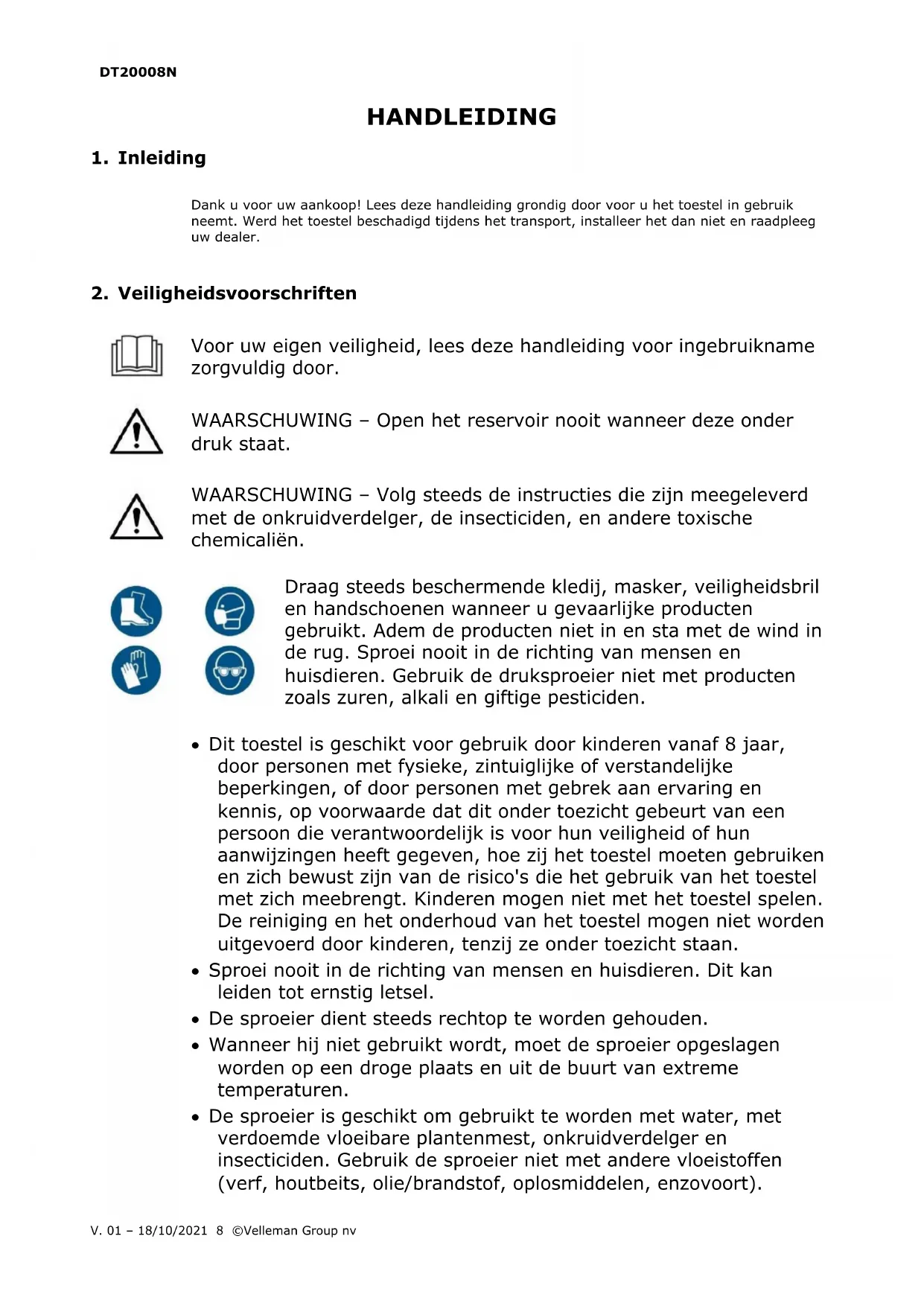 DT20008N

HANDLEIDING

1. Inleiding

Dank u voor uw aankoop! Lees deze handleiding grondig door voor u het toestel in gebruik neemt. Werd het toestel beschadigd tijdens het transport, installeer het dan niet en raadpleeg uw dealer.

2. Veiligheidsvoorschriften

Voor uw eigen veiligheid, lees deze handleiding voor ingebruikname zorgvuldig door.

WAARSCHUWING – Open het reservoir nooit wanneer deze onder druk staat.

WAARSCHUWING – Volg steeds de instructies die zijn meegeleverd met de onkruidverdelger, de insecticiden, en andere toxische chemicaliën.

Draag steeds beschermende kledij, masker, veiligheidsbril en handschoenen wanneer u gevaarlijke producten gebruikt. Adem de producten niet in en sta met de wind in de rug. Sproei nooit in de richting van mensen en huisdieren. Gebruik de druksproeier niet met producten zoals zuren, alkali en giftige pesticiden.

• Dit toestel is geschikt voor gebruik door kinderen vanaf 8 jaar, door personen met fysieke, zintuiglijke of verstandelijke beperkingen, of door personen met gebrek aan ervaring en kennis, op voorwaarde dat dit onder toezicht gebeurt van een persoon die verantwoordelijk is voor hun veiligheid of hun aanwijzingen heeft gegeven, hoe zij het toestel moeten gebruiken en zich bewust zijn van de risico's die het gebruik van het toestel met zich meebrengt. Kinderen mogen niet met het toestel spelen. De reiniging en het onderhoud van het toestel mogen niet worden uitgevoerd door kinderen, tenzij ze onder toezicht staan.
• Sproei nooit in de richting van mensen en huisdieren. Dit kan leiden tot ernstig letsel.
• De sproeier dient steeds rechtop te worden gehouden.
• Wanneer hij niet gebruikt wordt, moet de sproeier opgeslagen worden op een droge plaats en uit de buurt van extreme temperaturen.
• De sproeier is geschikt om gebruikt te worden met water, met verdoemde vloeibare plantenmest, onkruidverdelger en insecticiden. Gebruik de sproeier niet met andere vloeistoffen (verf, houtbeits, olie/brandstof, oplosmiddelen, enzovoort).

V. 01 – 18/10/2021 8 ©Velleman Group nv